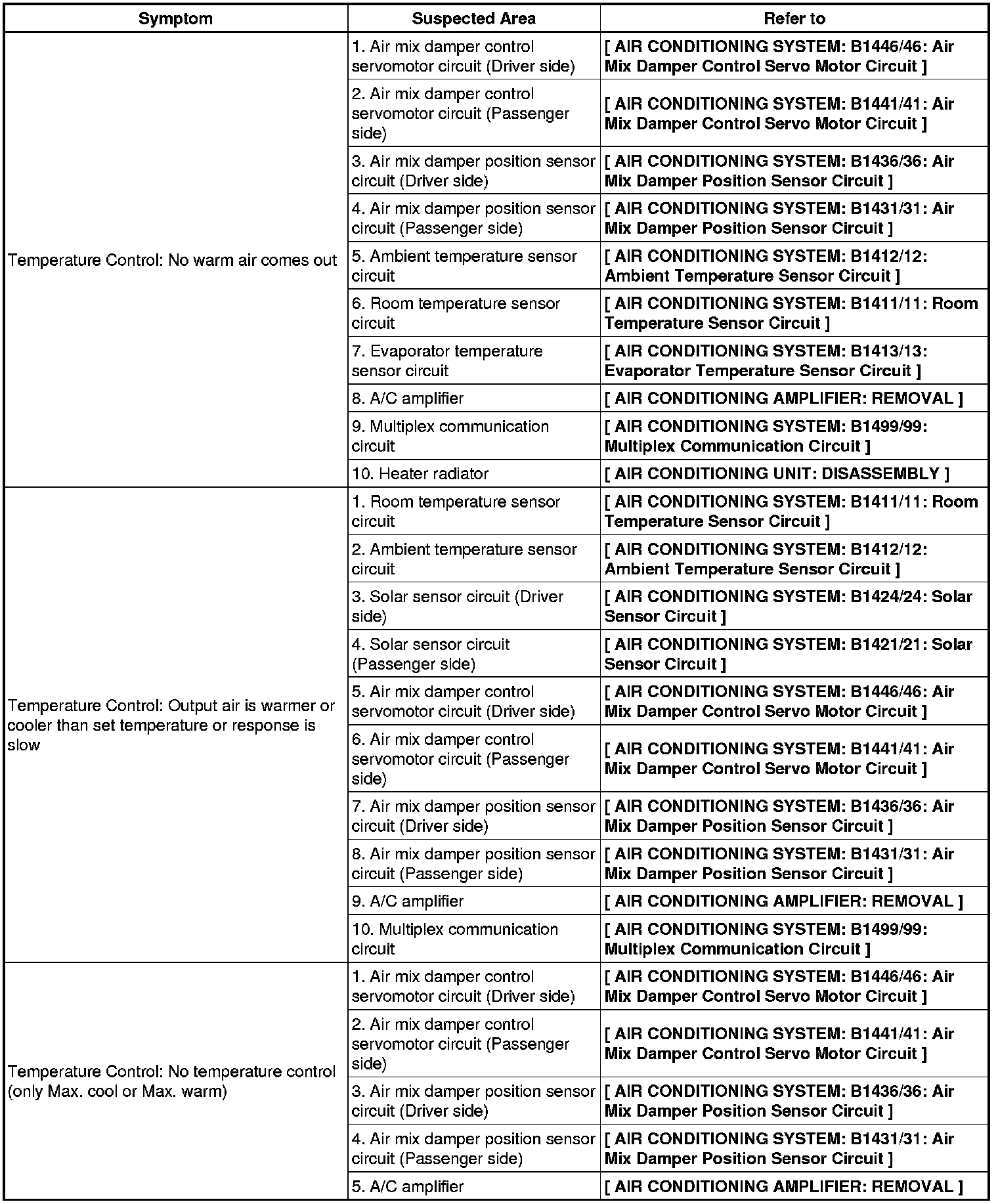 | Symptom | Suspected Area | Refer to |
|---|---|---|
| Temperature Control: No warm air comes out | 1. Air mix damper control servomotor circuit (Driver side) | [ AIR CONDITIONING SYSTEM: B1446/46: Air Mix Damper Control Servo Motor Circuit ] |
| | 2. Air mix damper control servomotor circuit (Passenger side) | [ AIR CONDITIONING SYSTEM: B1441/41: Air Mix Damper Control Servo Motor Circuit ] |
| | 3. Air mix damper position sensor circuit (Driver side) | [ AIR CONDITIONING SYSTEM: B1436/36: Air Mix Damper Position Sensor Circuit ] |
| | 4. Air mix damper position sensor circuit (Passenger side) | [ AIR CONDITIONING SYSTEM: B1431/31: Air Mix Damper Position Sensor Circuit ] |
| | 5. Ambient temperature sensor circuit | [ AIR CONDITIONING SYSTEM: B1412/12: Ambient Temperature Sensor Circuit ] |
| | 6. Room temperature sensor circuit | [ AIR CONDITIONING SYSTEM: B1411/11: Room Temperature Sensor Circuit ] |
| | 7. Evaporator temperature sensor circuit | [ AIR CONDITIONING SYSTEM: B1413/13: Evaporator Temperature Sensor Circuit ] |
| | 8. A/C amplifier | [ AIR CONDITIONING AMPLIFIER: REMOVAL ] |
| | 9. Multiplex communication circuit | [ AIR CONDITIONING SYSTEM: B1499/99: Multiplex Communication Circuit ] |
| | 10. Heater radiator | [ AIR CONDITIONING UNIT: DISASSEMBLY ] |
| Temperature Control: Output air is warmer or cooler than set temperature or response is slow | 1. Room temperature sensor circuit | [ AIR CONDITIONING SYSTEM: B1411/11: Room Temperature Sensor Circuit ] |
| | 2. Ambient temperature sensor circuit | [ AIR CONDITIONING SYSTEM: B1412/12: Ambient Temperature Sensor Circuit ] |
| | 3. Solar sensor circuit (Driver side) | [ AIR CONDITIONING SYSTEM: B1424/24: Solar Sensor Circuit ] |
| | 4. Solar sensor circuit (Passenger side) | [ AIR CONDITIONING SYSTEM: B1421/21: Solar Sensor Circuit ] |
| | 5. Air mix damper control servomotor circuit (Driver side) | [ AIR CONDITIONING SYSTEM: B1446/46: Air Mix Damper Control Servo Motor Circuit ] |
| | 6. Air mix damper control servomotor circuit (Passenger side) | [ AIR CONDITIONING SYSTEM: B1441/41: Air Mix Damper Control Servo Motor Circuit ] |
| | 7. Air mix damper position sensor circuit (Driver side) | [ AIR CONDITIONING SYSTEM: B1436/36: Air Mix Damper Position Sensor Circuit ] |
| | 8. Air mix damper position sensor circuit (Passenger side) | [ AIR CONDITIONING SYSTEM: B1431/31: Air Mix Damper Position Sensor Circuit ] |
| | 9. A/C amplifier | [ AIR CONDITIONING AMPLIFIER: REMOVAL ] |
| | 10. Multiplex communication circuit | [ AIR CONDITIONING SYSTEM: B1499/99: Multiplex Communication Circuit ] |
| Temperature Control: No temperature control (only Max. cool or Max. warm) | 1. Air mix damper control servomotor circuit (Driver side) | [ AIR CONDITIONING SYSTEM: B1446/46: Air Mix Damper Control Servo Motor Circuit ] |
| | 2. Air mix damper control servomotor circuit (Passenger side) | [ AIR CONDITIONING SYSTEM: B1441/41: Air Mix Damper Control Servo Motor Circuit ] |
| | 3. Air mix damper position sensor circuit (Driver side) | [ AIR CONDITIONING SYSTEM: B1436/36: Air Mix Damper Position Sensor Circuit ] |
| | 4. Air mix damper position sensor circuit (Passenger side) | [ AIR CONDITIONING SYSTEM: B1431/31: Air Mix Damper Position Sensor Circuit ] |
| | 5. A/C amplifier | [ AIR CONDITIONING AMPLIFIER: REMOVAL ] |